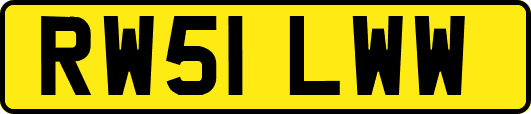 RW51 LWW